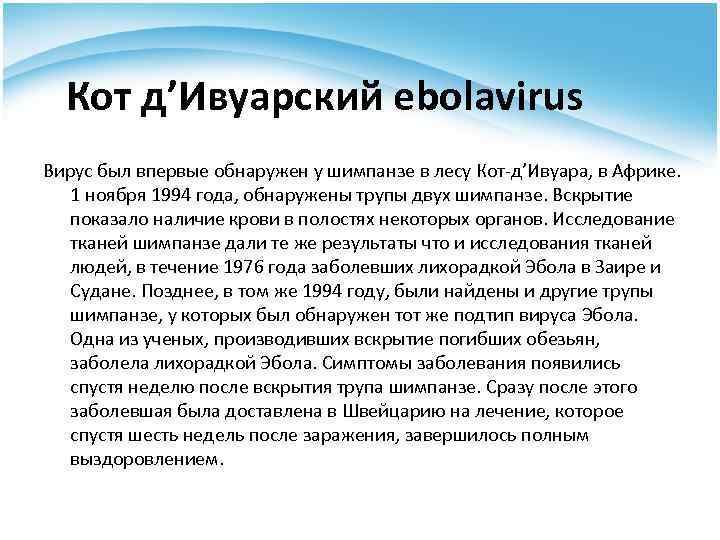 Кот д’Ивуарский ebolavirus

Вирус был впервые обнаружен у шимпанзе в лесу Кот-д’Ивуара, в Африке. 1 ноября 1994 года, обнаружены трупы двух шимпанзе. Вскрытие показало наличие крови в полостях некоторых органов. Исследование тканей шимпанзе дали те же результаты что и исследования тканей людей, в течение 1976 года заболевших лихорадкой Эбола в Заире и Судане. Позднее, в том же 1994 году, были найдены и другие трупы шимпанзе, у которых был обнаружен тот же подтип вируса Эбола. Одна из ученых, производивших вскрытие погибших обезьян, заболела лихорадкой Эбола. Симптомы заболевания появились спустя неделю после вскрытия трупа шимпанзе. Сразу после этого заболевшая была доставлена в Швейцарию на лечение, которое спустя шесть недель после заражения, завершилось полным выздоровлением.